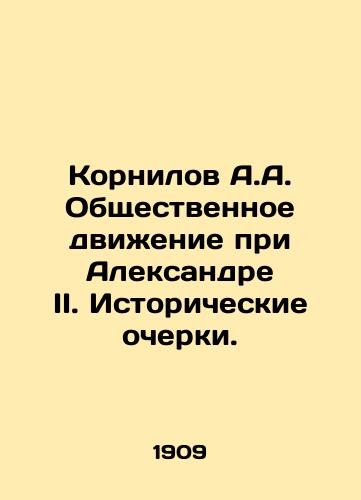 Корнилов А.А. Общественное движение при Александре II. Исторические очерки.

1909